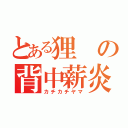 とある狸の背中薪炎
カチカチヤマ